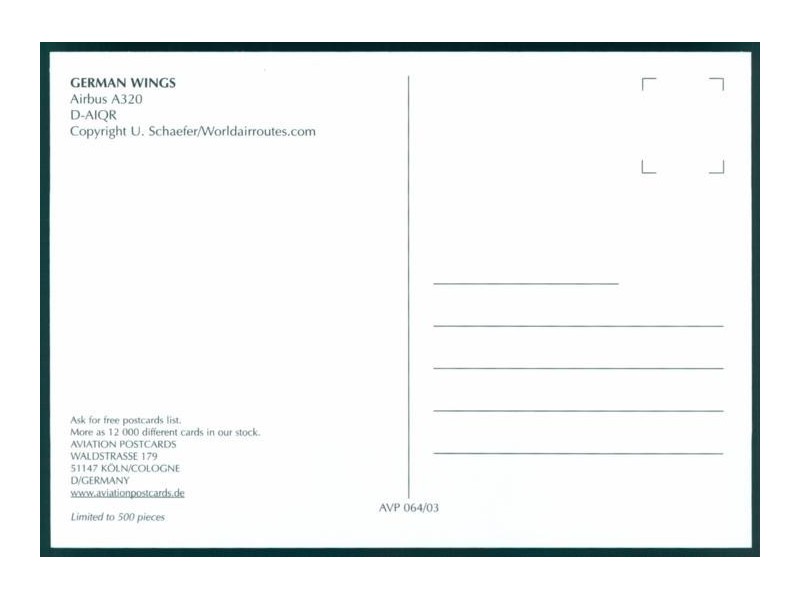 GERMAN WINGS
Airbus A320
D-AIQR
Copyright U. Schaefer/Worldairroutes.com

Ask for free postcards list.
More as 12 000 different cards in our stock.
AVIATION POSTCARDS
WALDSTRASSE 179
51147 KÖLN/COLOGNE
D/GERMANY
www.aviationpostcards.de

Limited to 500 pieces

AVP 064/03